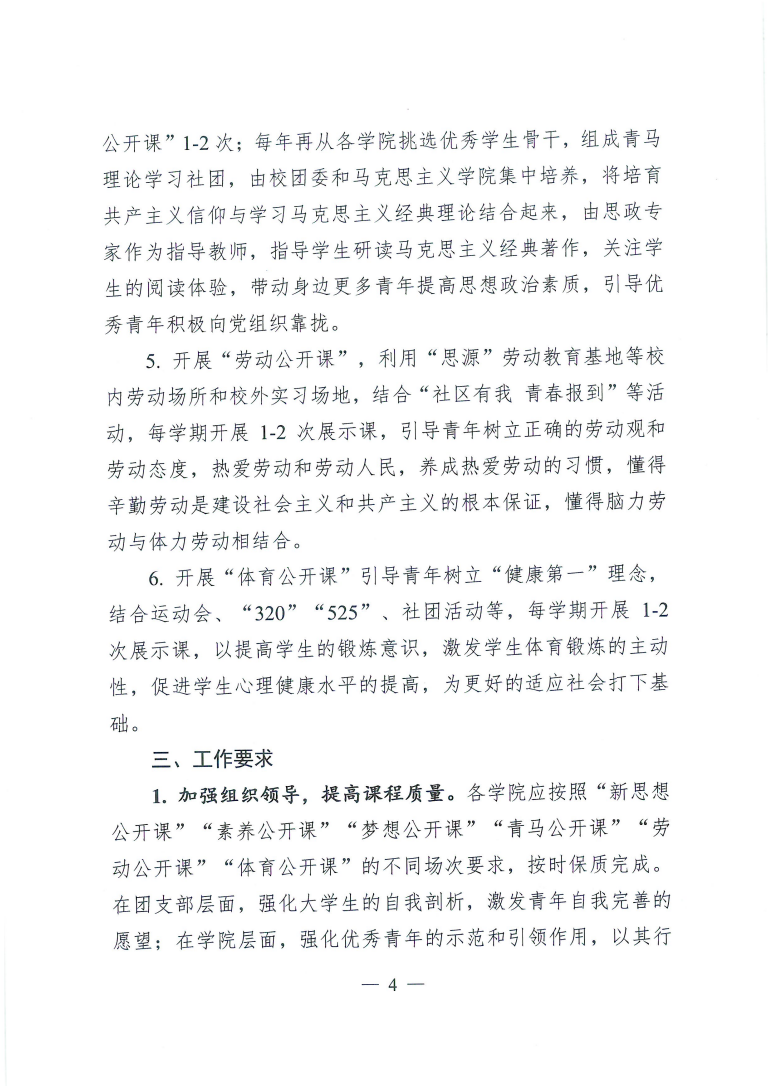 公开课”1-2 次；每年再从各学院挑选优秀学生骨干，组成青马理论学习社团，由校团委和马克思主义学院集中培养，将培育共产主义信仰与学习马克思主义经典理论结合起来，由思政专家作为指导教师，指导学生研读马克思主义经典著作，关注学生的阅读体验，带动身边更多青年提高思想政治素质，引导优秀青年积极向党组织靠拢。

5. 开展“劳动公开课”，利用“思源”劳动教育基地等校内劳动场所和校外实习场地，结合“社区有我 青春报到”等活动，每学期开展 1-2 次展示课，引导青年树立正确的劳动观和劳动态度，热爱劳动和劳动人民，养成热爱劳动的习惯，懂得辛勤劳动是建设社会主义和共产主义的根本保证，懂得脑力劳动与体力劳动相结合。

6. 开展“体育公开课”引导青年树立“健康第一”理念，结合运动会、“320”“525”、社团活动等，每学期开展 1-2 次展示课，以提高学生的锻炼意识，激发学生体育锻炼的主动性，促进学生心理健康水平的提高，为更好的适应社会打下基础。

三、工作要求

1. 加强组织领导，提高课程质量。各学院应按照“新思想公开课”“素养公开课”“梦想公开课”“青马公开课”“劳动公开课”“体育公开课”的不同场次要求，按时保质完成。在团支部层面，强化大学生的自我剖析，激发青年自我完善的愿望；在学院层面，强化优秀青年的示范和引领作用，以其行

— 4 —